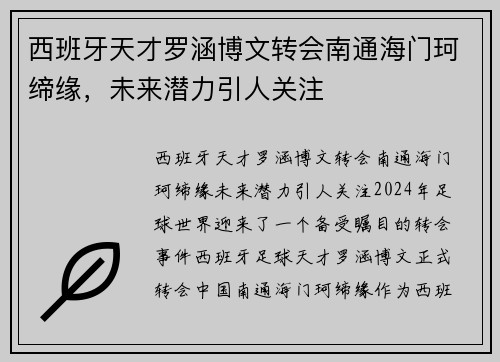 西班牙天才罗涵博文转会南通海门珂缔缘，未来潜力引人关注

西班牙天才罗涵博文转会南通海门珂缔缘未来潜力引人关注2024年足球世界迎来了一个备受瞩目的转会事件西班牙足球天才罗涵博文正式转会中国南通海门珂缔缘作为西班